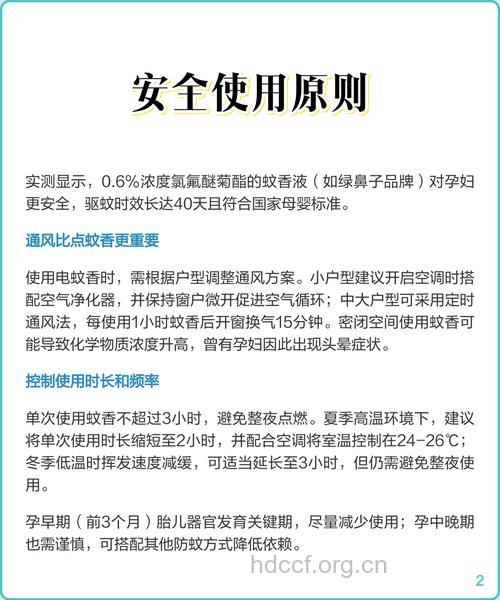 安全使用原则

实测显示，0.6%浓度氯氟醚菊酯的蚊香液（如绿鼻子品牌）对孕妇更安全，驱蚊时效长达40天且符合国家母婴标准。

通风比点蚊香更重要

使用电蚊香时，需根据户型调整通风方案。小户型建议开启空调时搭配空气净化器，并保持窗户微开促进空气循环；中大户型可采用定时通风法，每使用1小时蚊香后开窗换气15分钟。密闭空间使用蚊香可能导致化学物质浓度升高，曾有孕妇因此出现头晕症状。

控制使用时长和频率

单次使用蚊香不超过3小时，避免整夜点燃。夏季高温环境下，建议将单次使用时长缩短至2小时，并配合空调将室温控制在24-26℃；冬季低温时挥发速度减缓，可适当延长至3小时，但仍需避免整夜使用。

孕早期（前3个月）胎儿器官发育关键期，尽量减少使用；孕中晚期也需谨慎，可搭配其他防蚊方式降低依赖。

hdccf.org.cn

2